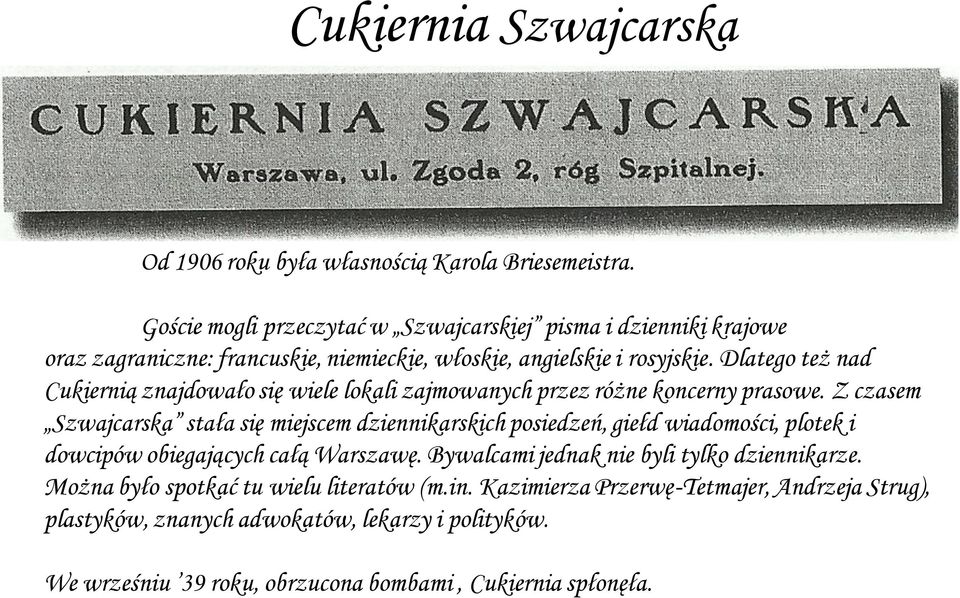 Cukiernia Szwajcarska

CUKIERNIA SZWAJCARSKA

Warszawa, ul. Zgoda 2, róg Szpitalnej.

Od 1906 roku była własnością Karola Briesemeistra.

Goście mogli przeczytać w „Szwajcarskiej” pisma i dzienniki krajowe oraz zagraniczne: francuskie, niemieckie, włoskie, angielskie i rosyjskie. Dlatego też nad Cukiernią znajdowało się wiele lokali zajmowanych przez różne koncerny prasowe. Z czasem „Szwajcarska” stała się miejscem dziennikarskich posiedzeń, giełd wiadomości, plotek i dowcipów obiegających całą Warszawę. Bywalcami jednak nie byli tylko dziennikarze. Można było spotkać tu wielu literatów (m.in. Kazimierza Przerwę-Tetmajer, Andrzeja Strug), plastyków, znanych adwokatów, lekarzy i polityków.

We wrześniu ’39 roku, obrzucona bombami , Cukiernia spłonęła.